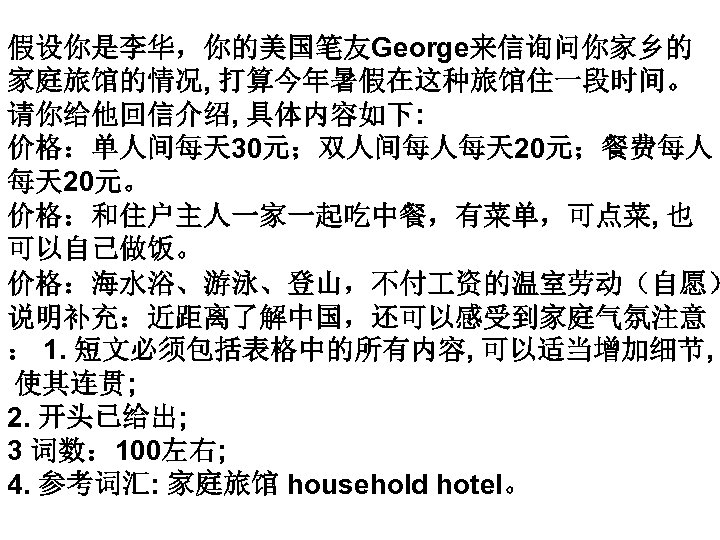 假设你是李华，你的美国笔友George来信询问你家乡的家庭旅馆的情况, 打算今年暑假在这种旅馆住一段时间。请你给他回信介绍, 具体内容如下:
价格：单人间每天30元；双人间每人每天20元；餐费每人每天20元。
价格：和住户主人一家一起吃中餐，有菜单，可点菜, 也可以自己做饭。
价格：海水浴、游泳、登山，不付工资的温室劳动（自愿）
说明补充：近距离了解中国，还可以感受到家庭气氛注意： 1. 短文必须包括表格中的所有内容, 可以适当增加细节, 使其连贯;
2. 开头已给出;
3 词数：100左右;
4. 参考词汇: 家庭旅馆 household hotel。